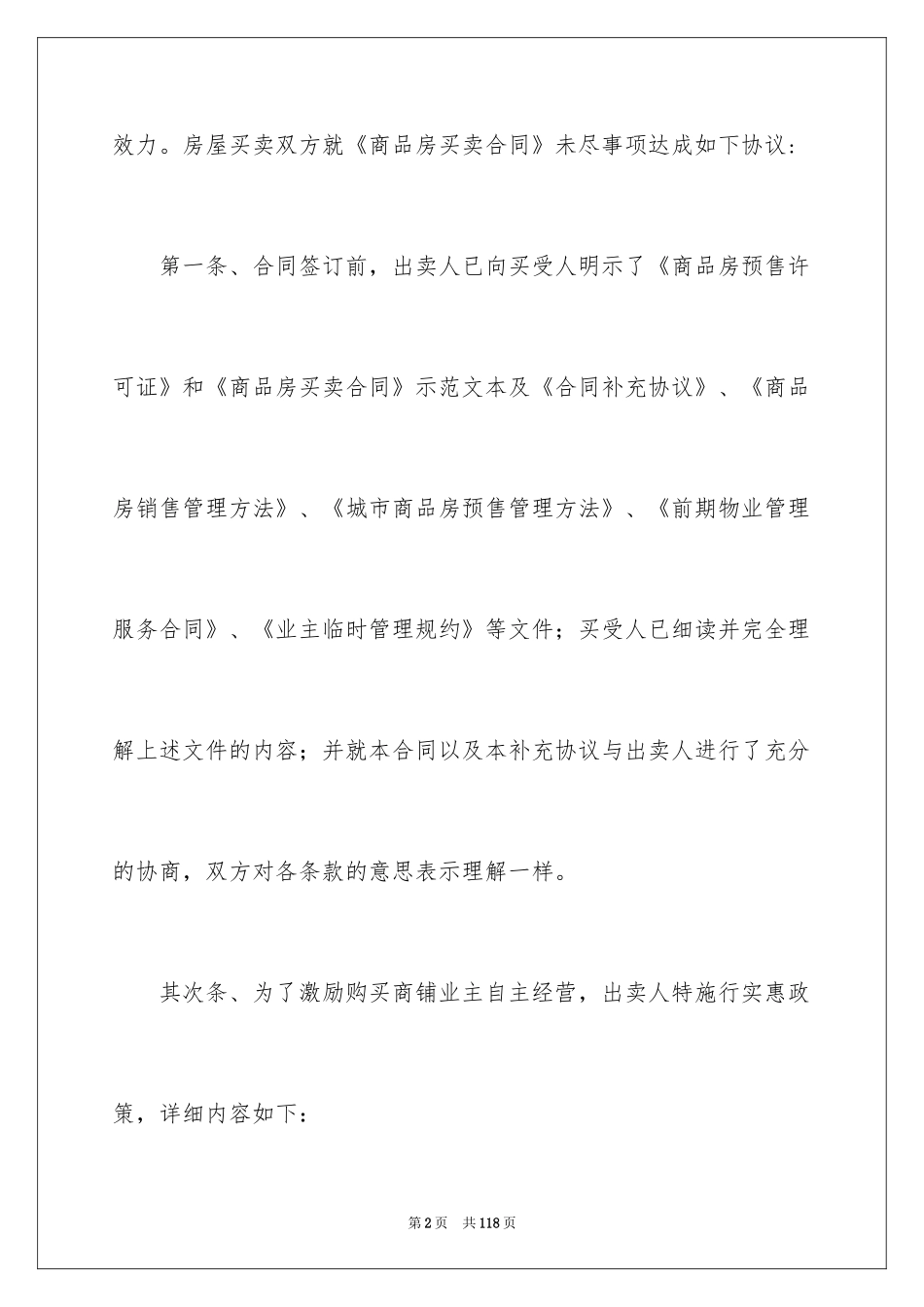 效力。房屋买卖双方就《商品房买卖合同》未尽事项达成如下协议：

第一条、合同签订前，出卖人已向买受人明示了《商品房预售许可证》和《商品房买卖合同》示范文本及《合同补充协议》、《商品房销售管理方法》、《城市商品房预售管理方法》、《前期物业管理服务合同》、《业主临时管理规约》等文件；买受人已细读并完全理解上述文件的内容；并就本合同以及本补充协议与出卖人进行了充分的协商，双方对各条款的意思表示理解一样。

其次条、为了激励购买商铺业主自主经营，出卖人特施行实惠政策，详细内容如下：

第2页 共118页